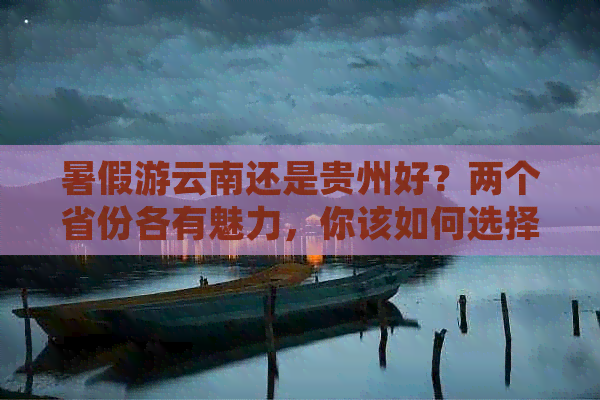 暑假游云南还是贵州好？两个省份各有魅力，你该如何选择